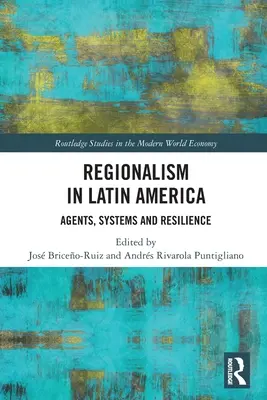 Routledge Studies in the Modern World Economy

REGIONALISM IN LATIN AMERICA

AGENTS, SYSTEMS AND RESILIENCE

Edited by
José Briceño-Ruiz and Andrés Rivarola Puntigliano

ROUTLEDGE